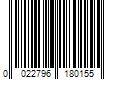 0 022796 180155